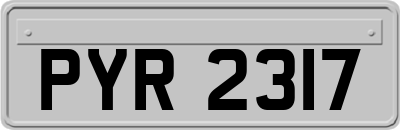 PYR 2317